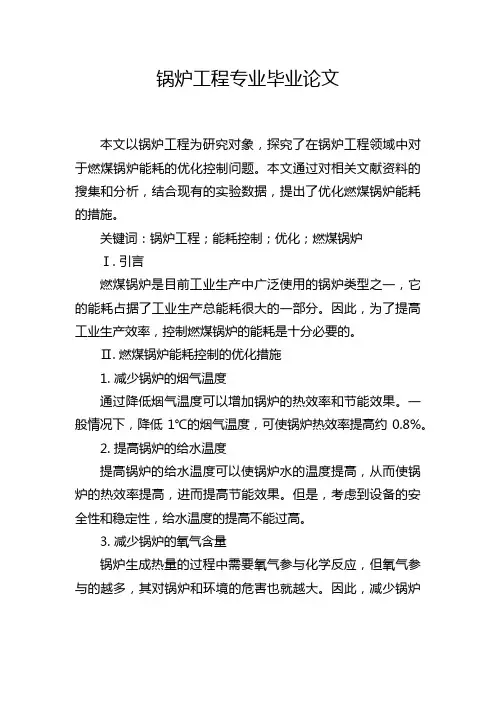 锅炉工程专业毕业论文

本文以锅炉工程为研究对象，探究了在锅炉工程领域中对于燃煤锅炉能耗的优化控制问题。本文通过对相关文献资料的搜集和分析，结合现有的实验数据，提出了优化燃煤锅炉能耗的措施。

关键词：锅炉工程；能耗控制；优化；燃煤锅炉

I. 引言

燃煤锅炉是目前工业生产中广泛使用的锅炉类型之一，它的能耗占据了工业生产总能耗很大的一部分。因此，为了提高工业生产效率，控制燃煤锅炉的能耗是十分必要的。

II. 燃煤锅炉能耗控制的优化措施

1. 减少锅炉的烟气温度

通过降低烟气温度可以增加锅炉的热效率和节能效果。一般情况下，降低 1℃的烟气温度，可使锅炉热效率提高约 0.8%。

2. 提高锅炉的给水温度

提高锅炉的给水温度可以使锅炉水的温度提高，从而使锅炉的热效率提高，进而提高节能效果。但是，考虑到设备的安全性和稳定性，给水温度的提高不能过高。

3. 减少锅炉的氧气含量

锅炉生成热量的过程中需要氧气参与化学反应，但氧气参与的越多，其对锅炉和环境的危害也就越大。因此，减少锅炉